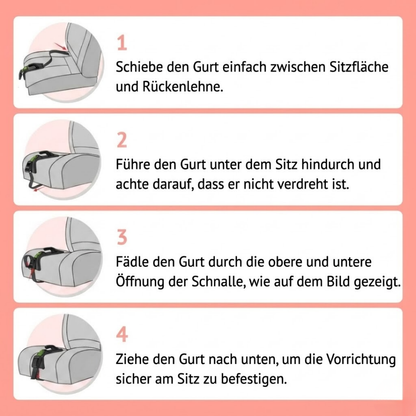 1
Schiebe den Gurt einfach zwischen Sitzfläche und Rückenlehne.

2
Führe den Gurt unter dem Sitz hindurch und achte darauf, dass er nicht verdreht ist.

3
Fädle den Gurt durch die obere und untere Öffnung der Schnalle, wie auf dem Bild gezeigt.

4
Ziehe den Gurt nach unten, um die Vorrichtung sicher am Sitz zu befestigen.